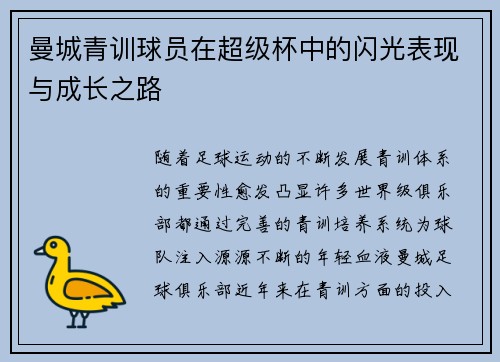 曼城青训球员在超级杯中的闪光表现与成长之路

随着足球运动的不断发展青训体系的重要性愈发凸显许多世界级俱乐部都通过完善的青训培养系统为球队注入源源不断的年轻血液曼城足球俱乐部近年来在青训方面的投入